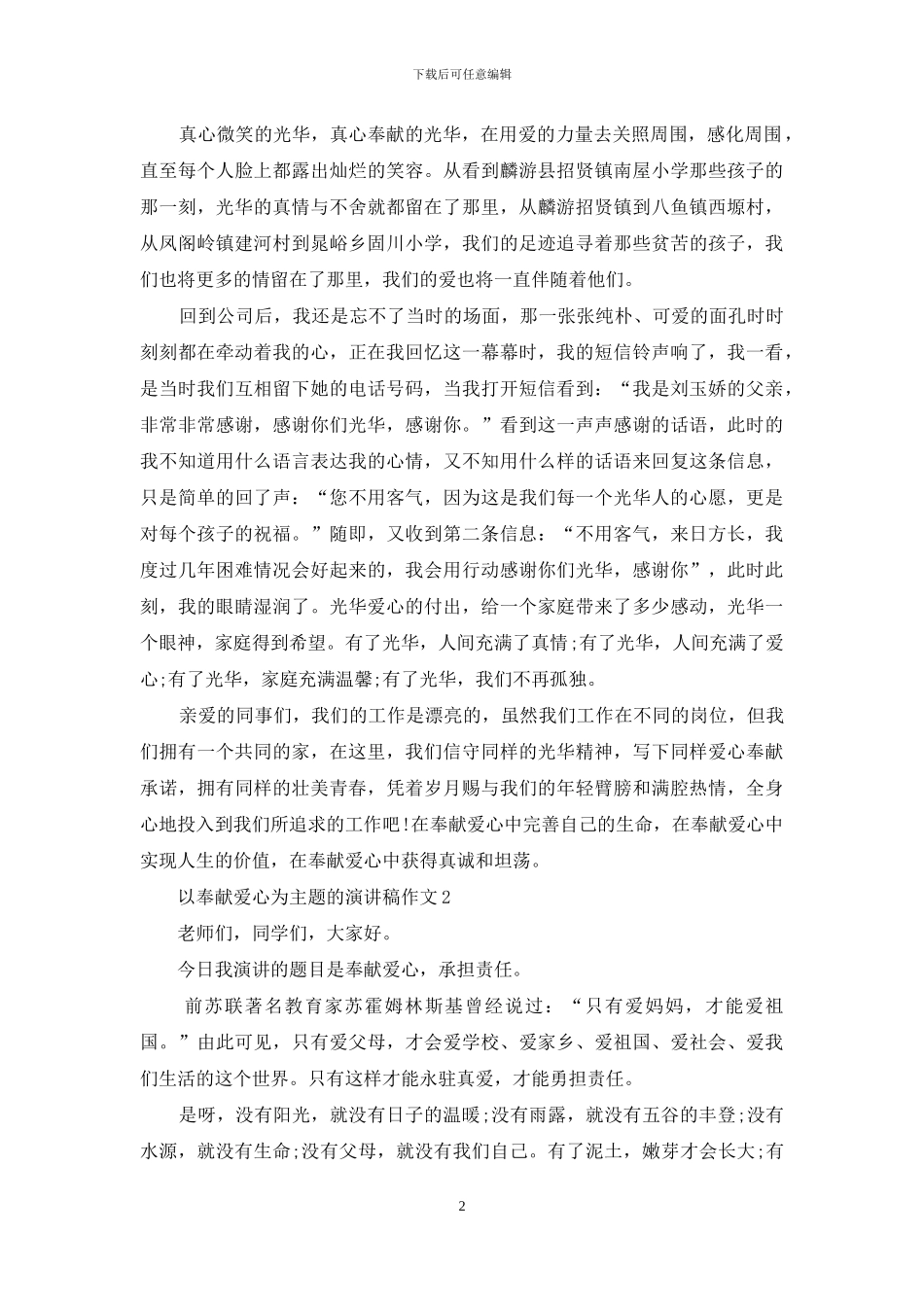 下载后可任意编辑

真心微笑的光华，真心奉献的光华，在用爱的力量去关照周围，感化周围，直至每个人脸上都露出灿烂的笑容。从看到麟游县招贤镇南屋小学那些孩子的那一刻，光华的真情与不舍就都留在了那里，从麟游招贤镇到八鱼镇西塬村，从凤阁岭镇建河村到晁峪乡固川小学，我们的足迹追寻着那些贫苦的孩子，我们也将更多的情留在了那里，我们的爱也将一直伴随着他们。

回到公司后，我还是忘不了当时的场面，那一张张纯朴、可爱的面孔时时刻刻都在牵动着我的心，正在我回忆这一幕幕时，我的短信铃声响了，我一看，是当时我们互相留下她的电话号码，当我打开短信看到：“我是刘玉娇的父亲，非常非常感谢，感谢你们光华，感谢你。”看到这一声声感谢的话语，此时的我不知道用什么语言表达我的心情，又不知用什么样的话语来回复这条信息，只是简单的回了声：“您不用客气，因为这是我们每一个光华人的心愿，更是对每个孩子的祝福。”随即，又收到第二条信息：“不用客气，来日方长，我度过几年困难情况会好起来的，我会用行动感谢你们光华，感谢你”，此时此刻，我的眼睛湿润了。光华爱心的付出，给一个家庭带来了多少感动，光华一个眼神，家庭得到希望。有了光华，人间充满了真情;有了光华，人间充满了爱心;有了光华，家庭充满温馨;有了光华，我们不再孤独。

亲爱的同事们，我们的工作是漂亮的，虽然我们工作在不同的岗位，但我们拥有一个共同的家，在这里，我们信守同样的光华精神，写下同样爱心奉献承诺，拥有同样的壮美青春，凭着岁月赐与我们的年轻臂膀和满腔热情，全身心地投入到我们所追求的工作吧!在奉献爱心中完善自己的生命，在奉献爱心中实现人生的价值，在奉献爱心中获得真诚和坦荡。

以奉献爱心为主题的演讲稿作文2

老师们，同学们，大家好。

今日我演讲的题目是奉献爱心，承担责任。

前苏联著名教育家苏霍姆林斯基曾经说过：“只有爱妈妈，才能爱祖国。”由此可见，只有爱父母，才会爱学校、爱家乡、爱祖国、爱社会、爱我们生活的这个世界。只有这样才能永驻真爱，才能勇担责任。

是呀，没有阳光，就没有日子的温暖;没有雨露，就没有五谷的丰登;没有水源，就没有生命;没有父母，就没有我们自己。有了泥土，嫩芽才会长大;有

2